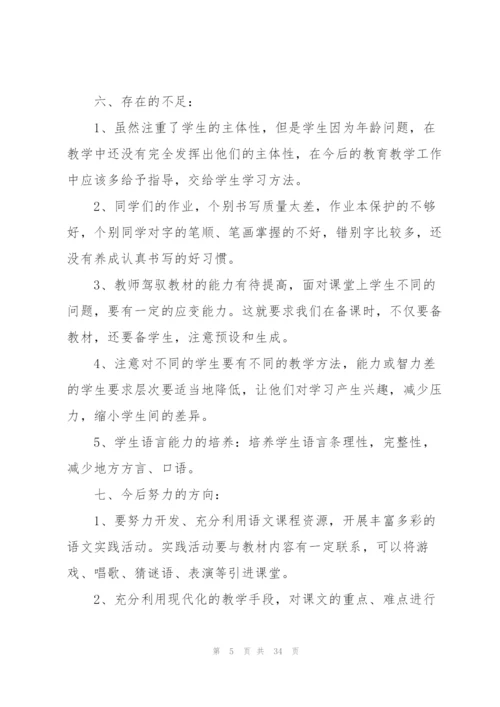 六、存在的不足：

1、虽然注重了学生的主体性，但是学生因为年龄问题，在教学中还没有完全发挥出他们的主体性，在今后的教育教学工作中应该多给予指导，交给学生学习方法。

2、同学们的作业，个别书写质量太差，作业本保护的不够好，个别同学对字的笔顺、笔画掌握的不好，错别字比较多，还没有养成认真书写的好习惯。

3、教师驾驭教材的能力有待提高，面对课堂上学生不同的问题，要有一定的应变能力。这就要求我们在备课时，不仅要备教材，还要备学生，注意预设和生成。

4、注意对不同的学生要有不同的教学方法，能力或智力差的学生要求层次要适当地降低，让他们对学习产生兴趣，减少压力，缩小学生间的差异。

5、学生语言能力的培养：培养学生语言条理性，完整性，减少地方方言、口语。

七、今后努力的方向：

1、要努力开发、充分利用语文课程资源，开展丰富多彩的语文实践活动。实践活动要与教材内容有一定联系，可以将游戏、唱歌、猜谜语、表演等引进课堂。

2、充分利用现代化的教学手段，对课文的重点、难点进行

第 5 页 共 34 页